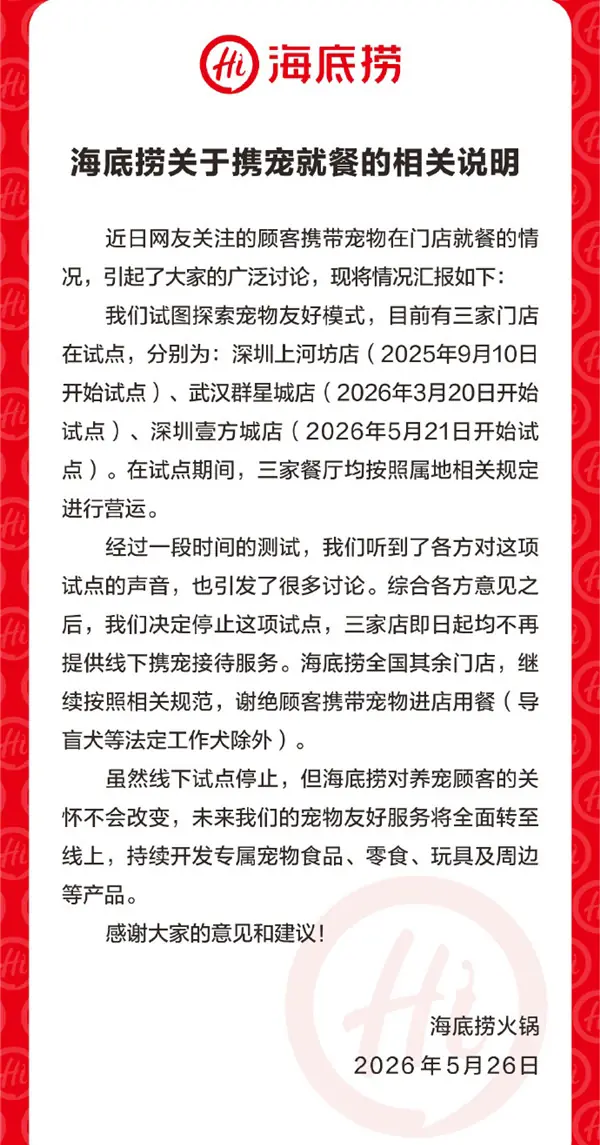 Hi 海底捞

海底捞关于携宠就餐的相关说明

近日网友关注的顾客携带宠物在门店就餐的情况，引起了大家的广泛讨论，现将情况汇报如下：

我们试图探索宠物友好模式，目前有三家门店在试点，分别为：深圳上河坊店（2025年9月10日开始试点）、武汉群星城店（2026年3月20日开始试点）、深圳壹方城店（2026年5月21日开始试点）。在试点期间，三家餐厅均按照属地相关规定进行营运。

经过一段时间的测试，我们听到了各方对这项试点的声音，也引发了很多讨论。综合各方意见之后，我们决定停止这项试点，三家店即日起均不再提供线下携宠接待服务。海底捞全国其余门店，继续按照相关规范，谢绝顾客携带宠物进店用餐（导盲犬等法定工作犬除外）。

虽然线下试点停止，但海底捞对养宠顾客的关怀不会改变，未来我们的宠物友好服务将全面转至线上，持续开发专属宠物食品、零食、玩具及周边等产品。

感谢大家的意见和建议！

海底捞火锅
2026年5月26日